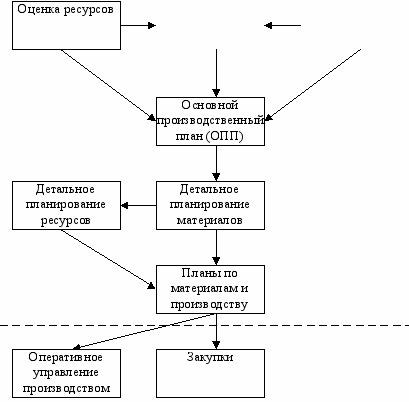 Оценка ресурсов

Основной производственный план (ОПП)

Детальное планирование ресурсов

Детальное планирование материалов

Планы по материалам и производству

Оперативное управление производством

Закупки